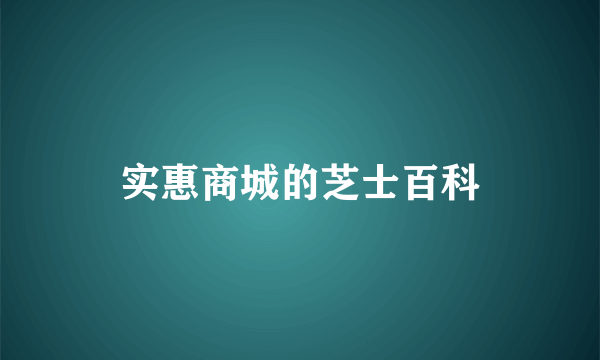 实惠商城的芝士百科